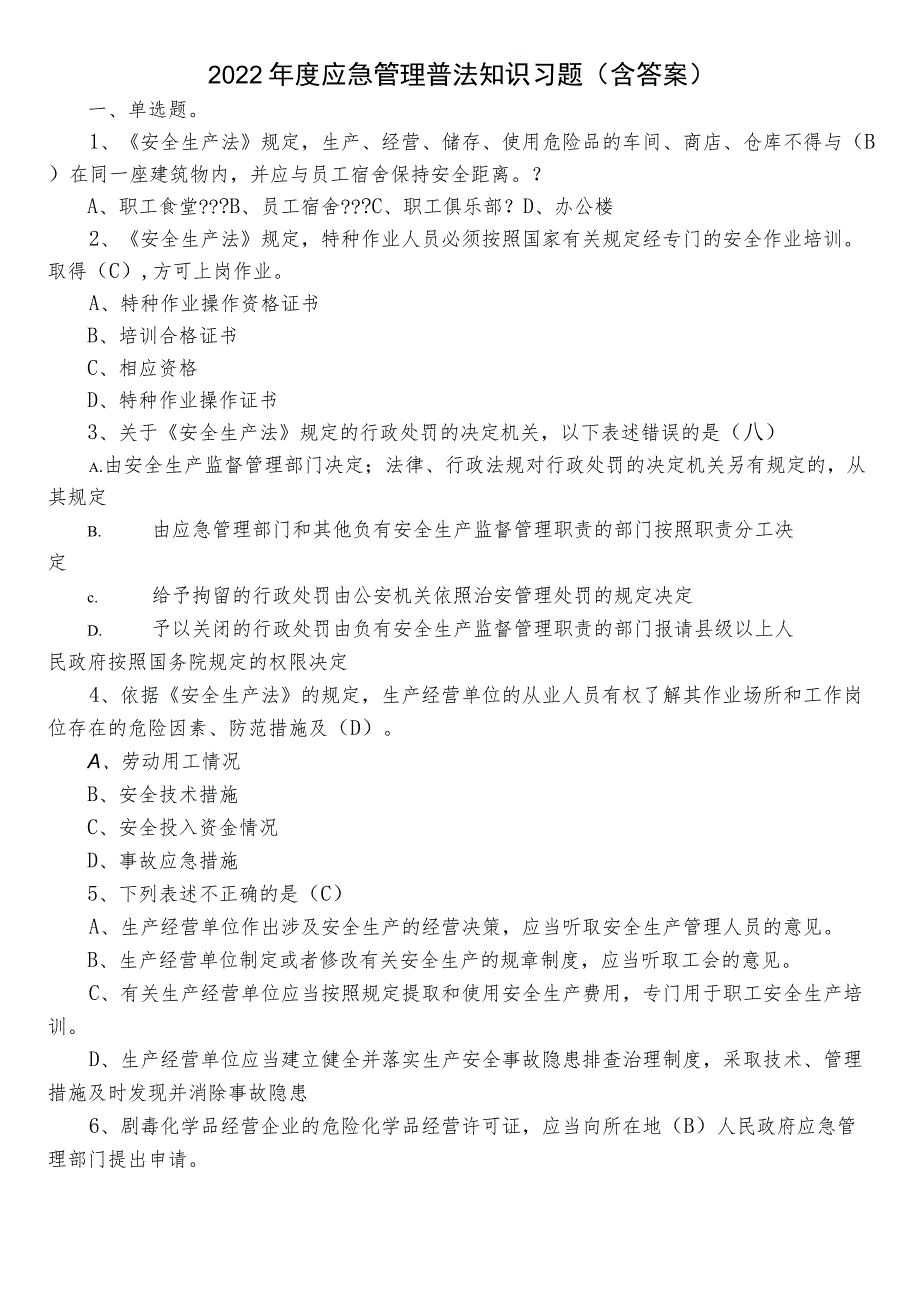 2022年度应急管理普法知识习题（含答案）

一、单选题。

1、《安全生产法》规定，生产、经营、储存、使用危险品的车间、商店、仓库不得与（B）在同一座建筑物内，并应与员工宿舍保持安全距离。?

A、职工食堂???B、员工宿舍???C、职工俱乐部？D、办公楼

2、《安全生产法》规定，特种作业人员必须按照国家有关规定经专门的安全作业培训。取得（C），方可上岗作业。

A、特种作业操作资格证书

B、培训合格证书

C、相应资格

D、特种作业操作证书

3、关于《安全生产法》规定的行政处罚的决定机关，以下表述错误的是（八）

A.由安全生产监督管理部门决定；法律、行政法规对行政处罚的决定机关另有规定的，从其规定

B. 由应急管理部门和其他负有安全生产监督管理职责的部门按照职责分工决定

c. 给予拘留的行政处罚由公安机关依照治安管理处罚的规定决定

D. 予以关闭的行政处罚由负有安全生产监督管理职责的部门报请县级以上人民政府按照国务院规定的权限决定

4、依据《安全生产法》的规定，生产经营单位的从业人员有权了解其作业场所和工作岗位存在的危险因素、防范措施及（D）。

A、劳动用工情况

B、安全技术措施

C、安全投入资金情况

D、事故应急措施

5、下列表述不正确的是（C）

A、生产经营单位作出涉及安全生产的经营决策，应当听取安全生产管理人员的意见。

B、生产经营单位制定或者修改有关安全生产的规章制度，应当听取工会的意见。

C、有关生产经营单位应当按照规定提取和使用安全生产费用，专门用于职工安全生产培训。

D、生产经营单位应当建立健全并落实生产安全事故隐患排查治理制度，采取技术、管理措施及时发现并消除事故隐患

6、剧毒化学品经营企业的危险化学品经营许可证，应当向所在地（B）人民政府应急管理部门提出申请。